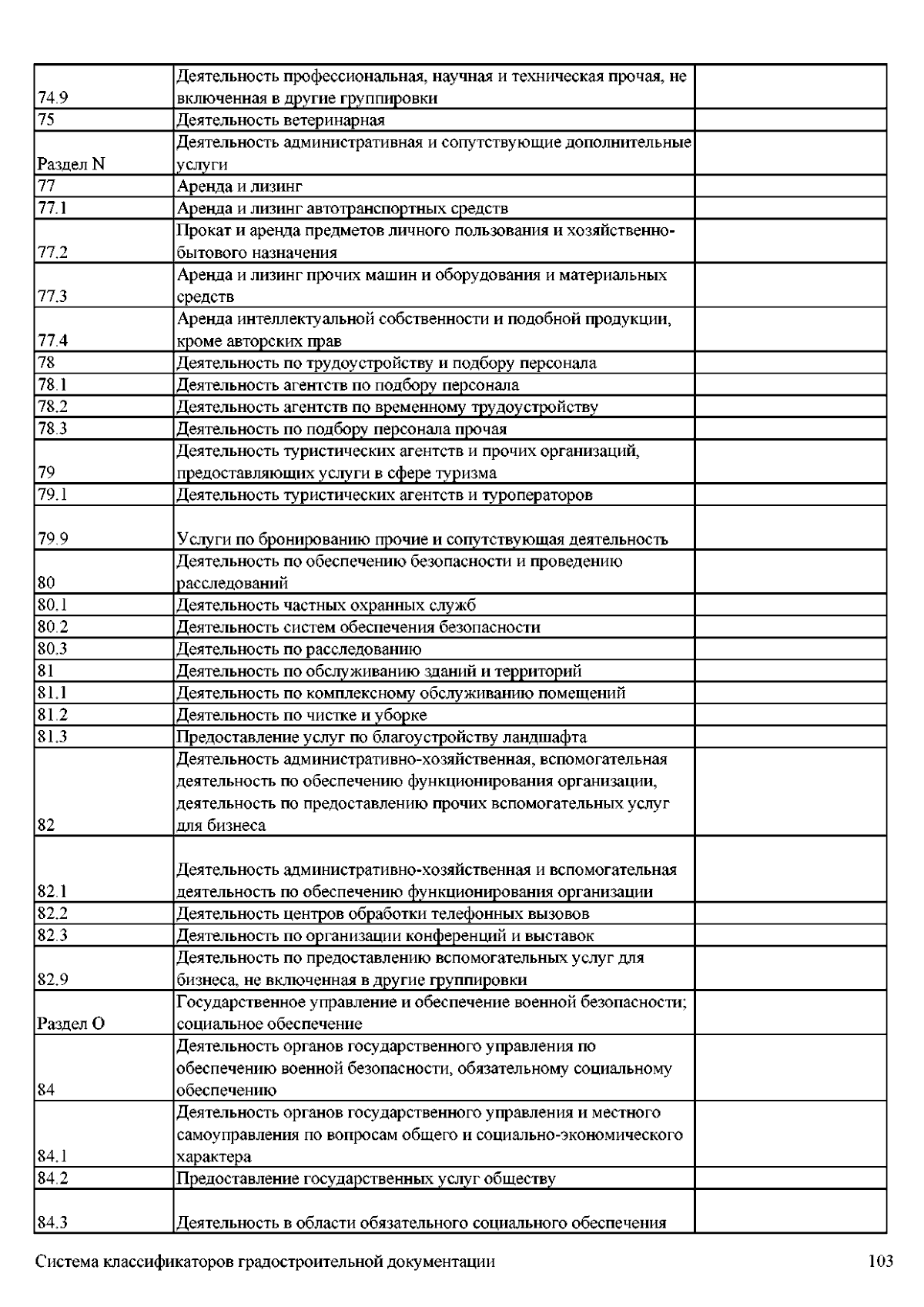 | | | |
|---|---|---|
| 74.9 | Деятельность профессиональная, научная и техническая прочая, не включенная в другие группировки | |
| 75 | Деятельность ветеринарная | |
| Раздел N | Деятельность административная и сопутствующие дополнительные услуги | |
| 77 | Аренда и лизинг | |
| 77.1 | Аренда и лизинг автотранспортных средств | |
| 77.2 | Прокат и аренда предметов личного пользования и хозяйственно-бытового назначения | |
| 77.3 | Аренда и лизинг прочих машин и оборудования и материальных средств | |
| 77.4 | Аренда интеллектуальной собственности и подобной продукции, кроме авторских прав | |
| 78 | Деятельность по трудоустройству и подбору персонала | |
| 78.1 | Деятельность агентств по подбору персонала | |
| 78.2 | Деятельность агентств по временному трудоустройству | |
| 78.3 | Деятельность по подбору персонала прочая | |
| 79 | Деятельность туристических агентств и прочих организаций, предоставляющих услуги в сфере туризма | |
| 79.1 | Деятельность туристических агентств и туроператоров | |
| 79.9 | Услуги по бронированию прочие и сопутствующая деятельность | |
| 80 | Деятельность по обеспечению безопасности и проведению расследований | |
| 80.1 | Деятельность частных охранных служб | |
| 80.2 | Деятельность систем обеспечения безопасности | |
| 80.3 | Деятельность по расследованию | |
| 81 | Деятельность по обслуживанию зданий и территорий | |
| 81.1 | Деятельность по комплексному обслуживанию помещений | |
| 81.2 | Деятельность по чистке и уборке | |
| 81.3 | Предоставление услуг по благоустройству ландшафта | |
| 82 | Деятельность административно-хозяйственная, вспомогательная деятельность по обеспечению функционирования организации, деятельность по предоставлению прочих вспомогательных услуг для бизнеса | |
| 82.1 | Деятельность административно-хозяйственная и вспомогательная деятельность по обеспечению функционирования организации | |
| 82.2 | Деятельность центров обработки телефонных вызовов | |
| 82.3 | Деятельность по организации конференций и выставок | |
| 82.9 | Деятельность по предоставлению вспомогательных услуг для бизнеса, не включенная в другие группировки | |
| Раздел O | Государственное управление и обеспечение военной безопасности; социальное обеспечение | |
| 84 | Деятельность органов государственного управления по обеспечению военной безопасности, обязательному социальному обеспечению | |
| 84.1 | Деятельность органов государственного управления и местного самоуправления по вопросам общего и социально-экономического характера | |
| 84.2 | Предоставление государственных услуг обществу | |
| 84.3 | Деятельность в области обязательного социального обеспечения | |

Система классификаторов градостроительной документации 103